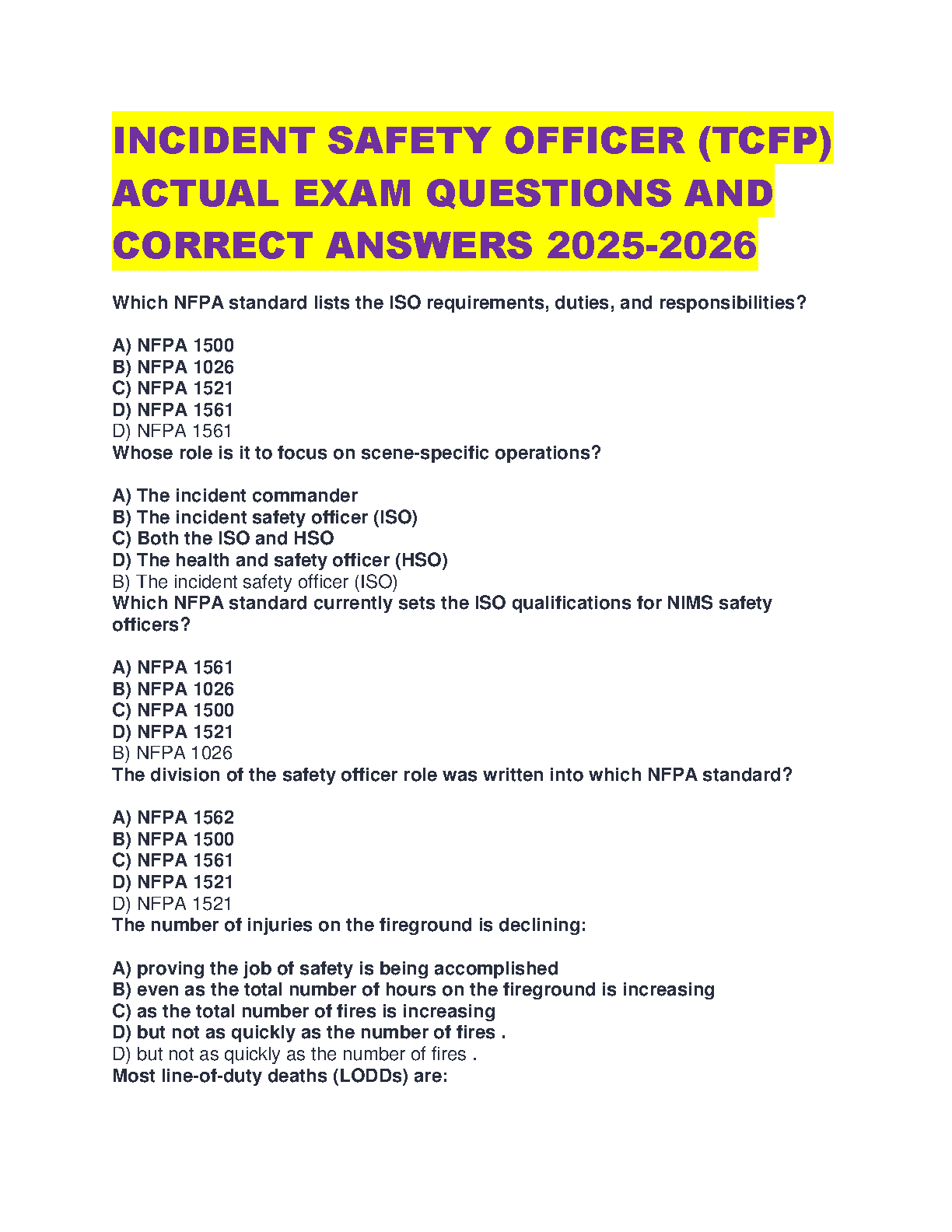 INCIDENT SAFETY OFFICER (TCFP) ACTUAL EXAM QUESTIONS AND CORRECT ANSWERS 2025-2026

Which NFPA standard lists the ISO requirements, duties, and responsibilities?

A) NFPA 1500
B) NFPA 1026
C) NFPA 1521
D) NFPA 1561
D) NFPA 1561
Whose role is it to focus on scene-specific operations?

A) The incident commander
B) The incident safety officer (ISO)
C) Both the ISO and HSO
D) The health and safety officer (HSO)
B) The incident safety officer (ISO)
Which NFPA standard currently sets the ISO qualifications for NIMS safety officers?

A) NFPA 1561
B) NFPA 1026
C) NFPA 1500
D) NFPA 1521
B) NFPA 1026
The division of the safety officer role was written into which NFPA standard?

A) NFPA 1562
B) NFPA 1500
C) NFPA 1561
D) NFPA 1521
D) NFPA 1521
The number of injuries on the fireground is declining:

A) proving the job of safety is being accomplished
B) even as the total number of hours on the fireground is increasing
C) as the total number of fires is increasing
D) but not as quickly as the number of fires .
D) but not as quickly as the number of fires .
Most line-of-duty deaths (LODDs) are: